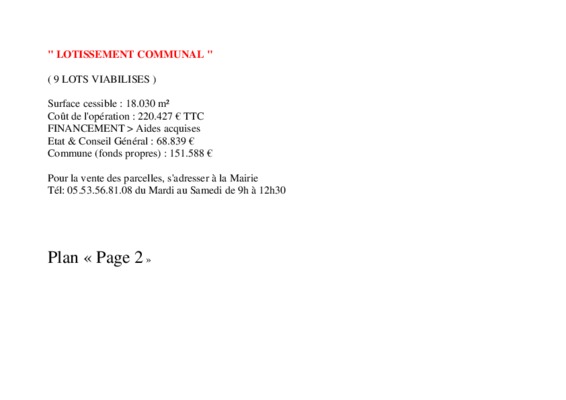 " LOTISSEMENT COMMUNAL "

( 9 LOTS VIABILISES )

Surface cessible : 18.030 m²
Coût de l'opération : 220.427 € TTC
FINANCEMENT > Aides acquises
Etat & Conseil Général : 68.839 €
Commune (fonds propres) : 151.588 €

Pour la vente des parcelles, s'adresser à la Mairie
Tél: 05.53.56.81.08 du Mardi au Samedi de 9h à 12h30

Plan « Page 2 »